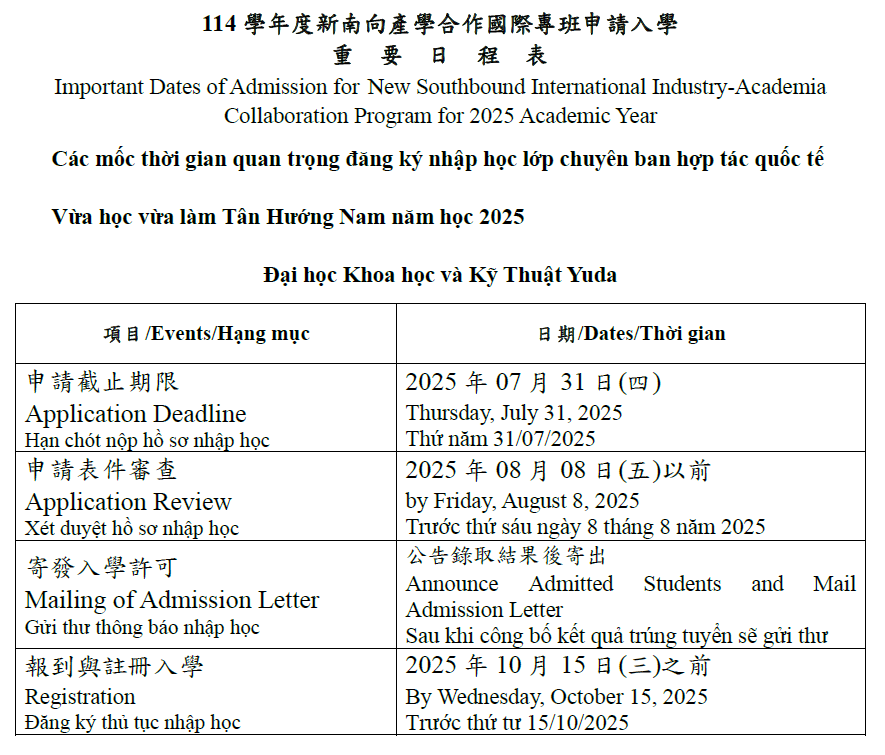 114 學年度新南向產學合作國際專班申請入學
重 要 日 程 表
Important Dates of Admission for New Southbound International Industry-Academia Collaboration Program for 2025 Academic Year

Các mốc thời gian quan trọng đăng ký nhập học lớp chuyên ban hợp tác quốc tế

Vừa học vừa làm Tân Hướng Nam năm học 2025

Đại học Khoa học và Kỹ Thuật Yuda

| 項目/Events/Hạng mục | 日期/Dates/Thời gian |
|---|---|
| 申請截止期限 Application Deadline Hạn chót nộp hồ sơ nhập học | 2025 年 07 月 31 日(四) Thursday, July 31, 2025 Thứ năm 31/07/2025 |
| 申請表件審查 Application Review Xét duyệt hồ sơ nhập học | 2025 年 08 月 08 日(五)以前 by Friday, August 8, 2025 Trước thứ sáu ngày 8 tháng 8 năm 2025 |
| 寄發入學許可 Mailing of Admission Letter Gửi thư thông báo nhập học | 公告錄取結果後寄出 Announce Admitted Students and Mail Admission Letter Sau khi công bố kết quả trúng tuyển sẽ gửi thư |
| 報到與註冊入學 Registration Đăng ký thủ tục nhập học | 2025 年 10 月 15 日(三)之前 By Wednesday, October 15, 2025 Trước thứ tư 15/10/2025 |